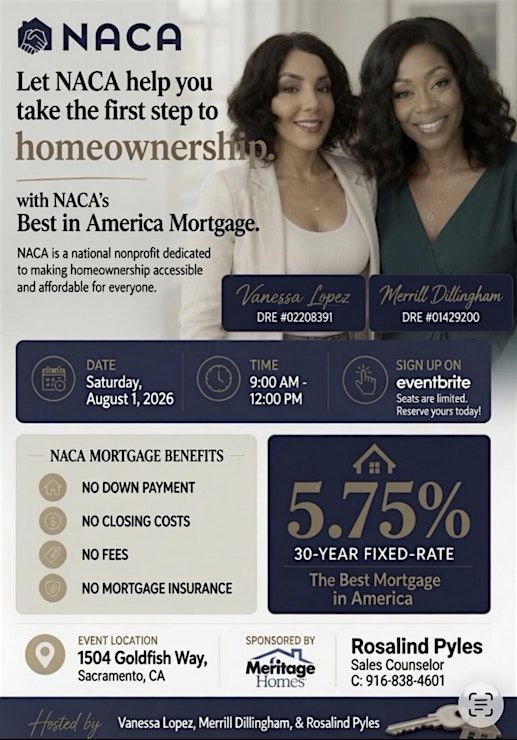 NACA

Let NACA help you take the first step to homeownership.

with NACA's Best in America Mortgage.

NACA is a national nonprofit dedicated to making homeownership accessible and affordable for everyone.

Vanessa Lopez
DRE #02208391

Merrill Dillingham
DRE #01429200

DATE
Saturday, August 1, 2026

TIME
9:00 AM - 12:00 PM

SIGN UP ON
eventbrite
Seats are limited. Reserve yours today!

NACA MORTGAGE BENEFITS

NO DOWN PAYMENT

NO CLOSING COSTS

NO FEES

NO MORTGAGE INSURANCE

5.75%
30-YEAR FIXED-RATE
The Best Mortgage in America

EVENT LOCATION
1504 Goldfish Way,
Sacramento, CA

SPONSORED BY
Meritage Homes

Rosalind Pyles
Sales Counselor
C: 916-838-4601

Hosted by Vanessa Lopez, Merrill Dillingham, & Rosalind Pyles